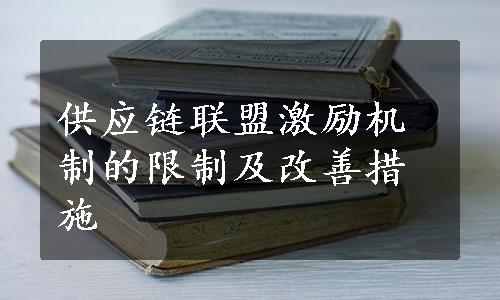 供应链联盟激励机制的限制及改善措施